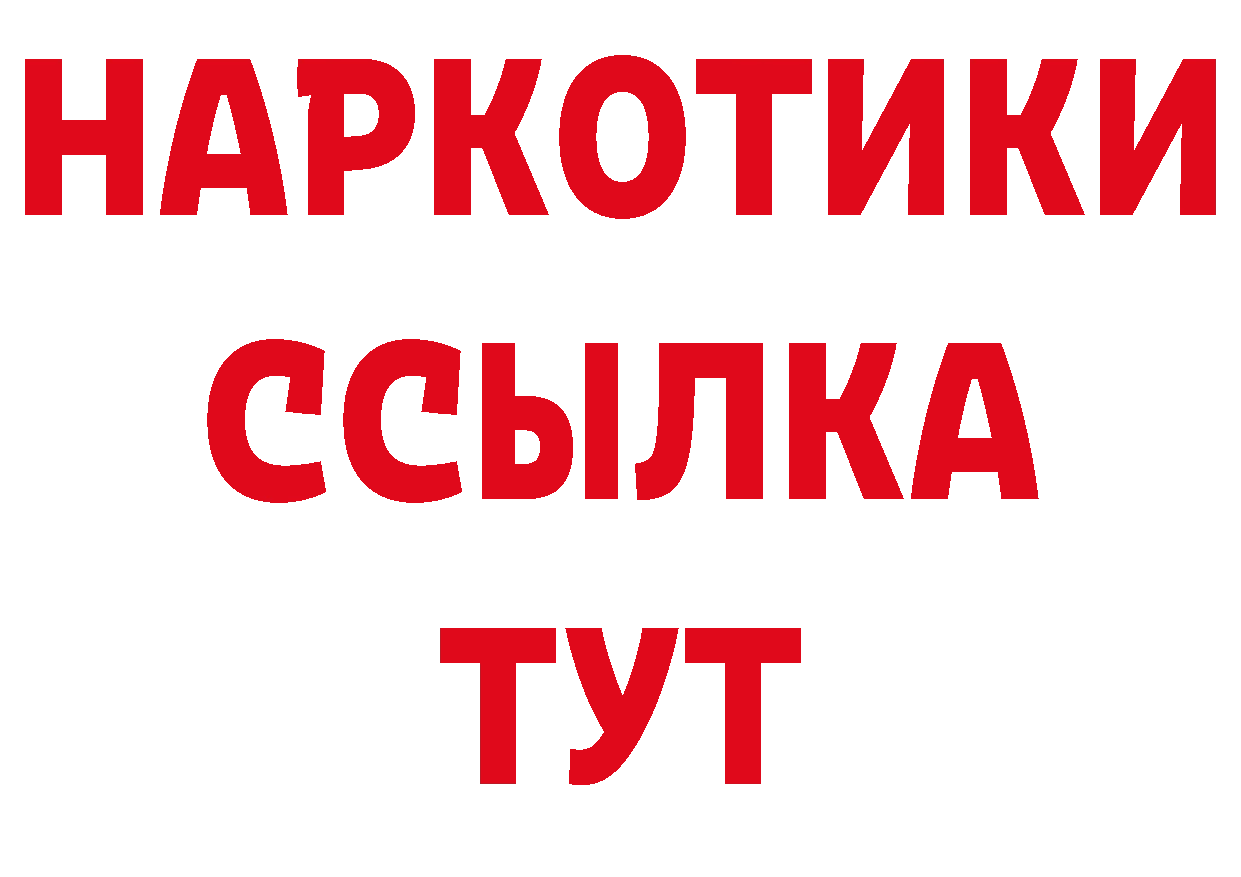 НАРКОТИКИ ССЫЛКА ТУТ